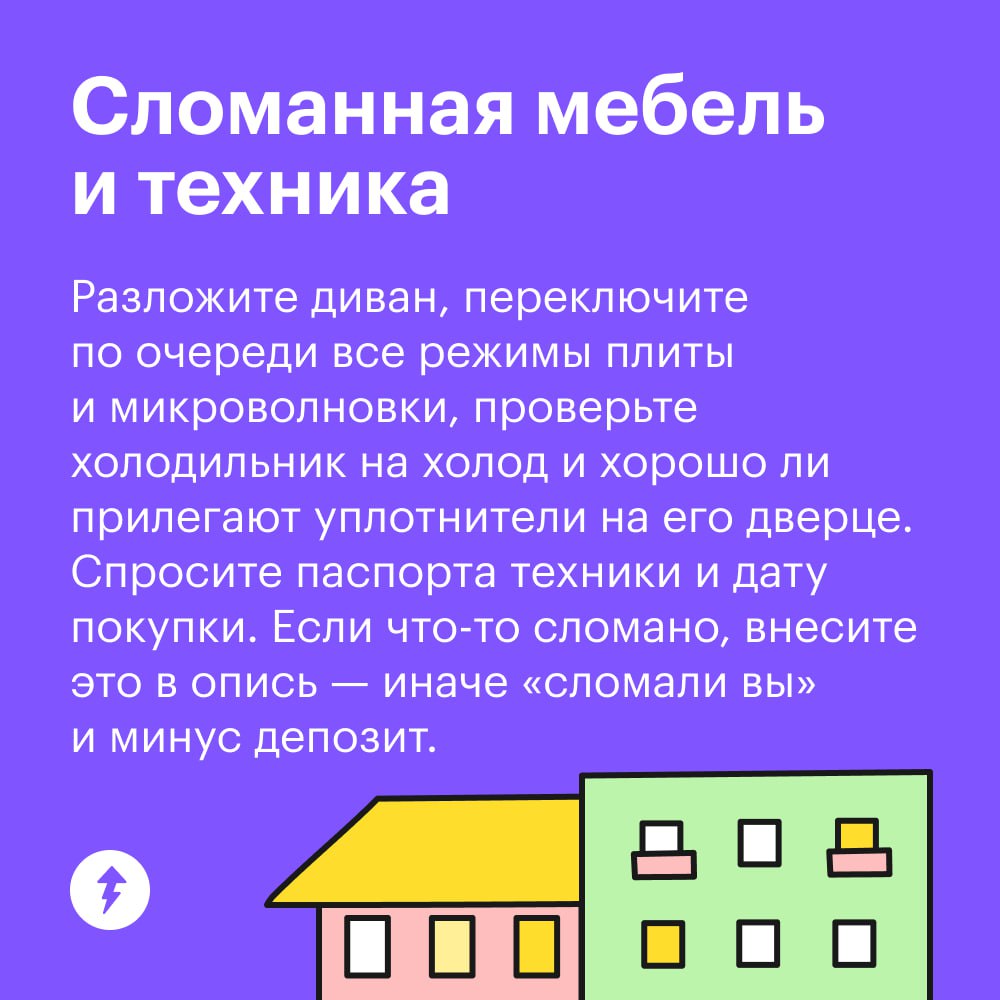 Сломанная мебель и техника

Разложите диван, переключите по очереди все режимы плиты и микроволновки, проверьте холодильник на холод и хорошо ли прилегают уплотнители на его дверце. Спросите паспорта техники и дату покупки. Если что-то сломано, внесите это в опись — иначе «сломали вы» и минус депозит.